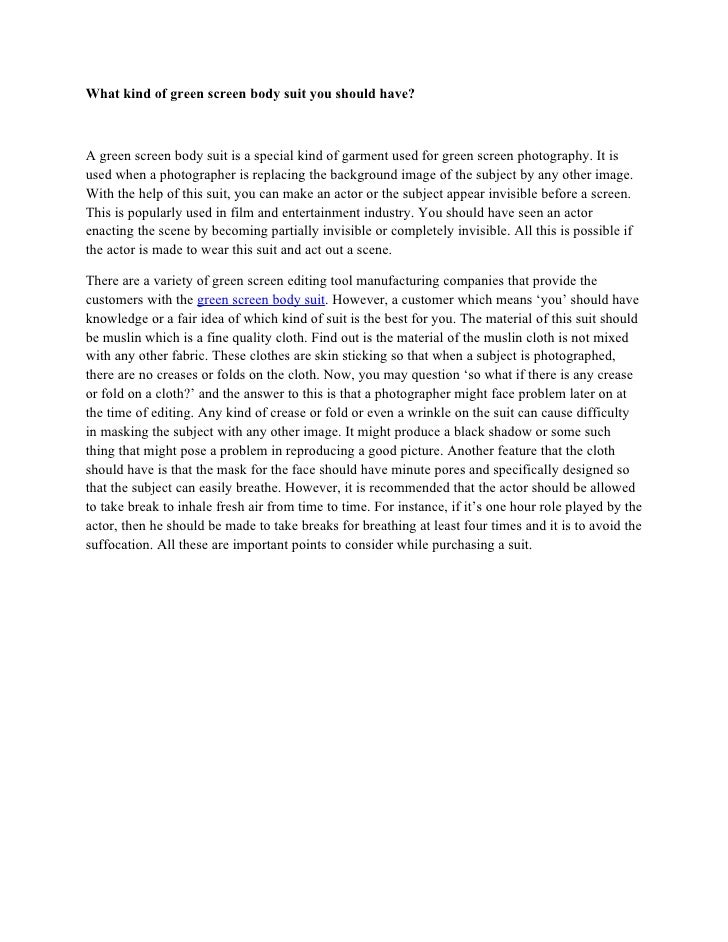 What kind of green screen body suit you should have?

A green screen body suit is a special kind of garment used for green screen photography. It is used when a photographer is replacing the background image of the subject by any other image. With the help of this suit, you can make an actor or the subject appear invisible before a screen. This is popularly used in film and entertainment industry. You should have seen an actor enacting the scene by becoming partially invisible or completely invisible. All this is possible if the actor is made to wear this suit and act out a scene.

There are a variety of green screen editing tool manufacturing companies that provide the customers with the green screen body suit. However, a customer which means ‘you’ should have knowledge or a fair idea of which kind of suit is the best for you. The material of this suit should be muslin which is a fine quality cloth. Find out is the material of the muslin cloth is not mixed with any other fabric. These clothes are skin sticking so that when a subject is photographed, there are no creases or folds on the cloth. Now, you may question ‘so what if there is any crease or fold on a cloth?’ and the answer to this is that a photographer might face problem later on at the time of editing. Any kind of crease or fold or even a wrinkle on the suit can cause difficulty in masking the subject with any other image. It might produce a black shadow or some such thing that might pose a problem in reproducing a good picture. Another feature that the cloth should have is that the mask for the face should have minute pores and specifically designed so that the subject can easily breathe. However, it is recommended that the actor should be allowed to take break to inhale fresh air from time to time. For instance, if it’s one hour role played by the actor, then he should be made to take breaks for breathing at least four times and it is to avoid the suffocation. All these are important points to consider while purchasing a suit.